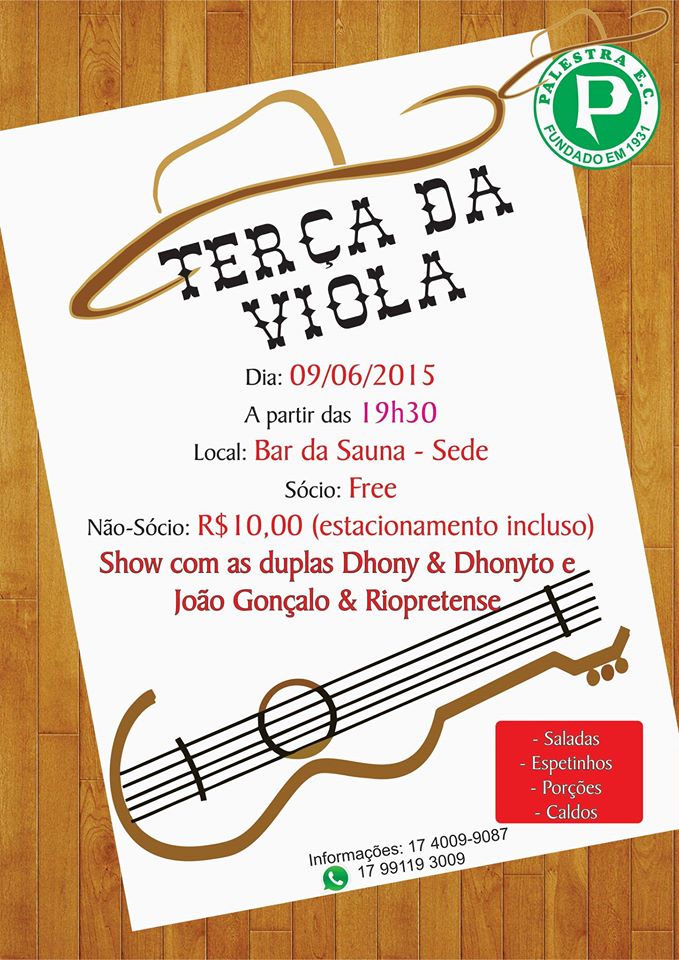 PALESTRA E.C.
P
FUNDADO EM 1931

TERÇA DA VIOLA

Dia: 09/06/2015
A partir das 19h30
Local: Bar da Sauna - Sede
Sócio: Free
Não-Sócio: R$10,00 (estacionamento incluso)
Show com as duplas Dhony & Dhonyto e João Gonçalo & Riopretense

- Saladas
- Espetinhos
- Porções
- Caldos

Informações: 17 4009-9087
17 99119 3009